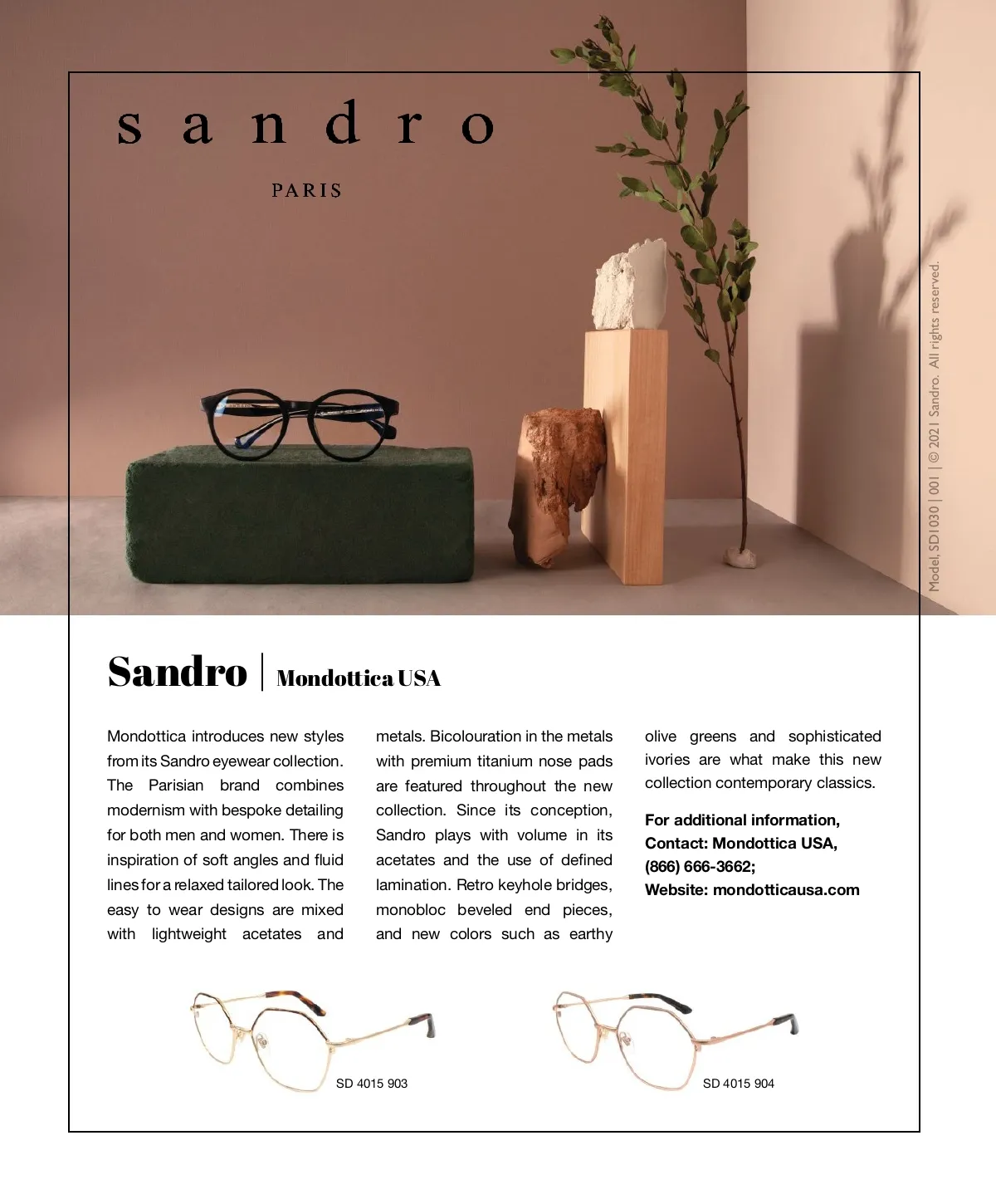 sandro

PARIS

Model, SD1030 | 001 | © 2021 Sandro. All rights reserved.

Sandro | Mondottica USA

Mondottica introduces new styles from its Sandro eyewear collection. The Parisian brand combines modernism with bespoke detailing for both men and women. There is inspiration of soft angles and fluid lines for a relaxed tailored look. The easy to wear designs are mixed with lightweight acetates and metals. Bicolouration in the metals with premium titanium nose pads are featured throughout the new collection. Since its conception, Sandro plays with volume in its acetates and the use of defined lamination. Retro keyhole bridges, monobloc beveled end pieces, and new colors such as earthy olive greens and sophisticated ivories are what make this new collection contemporary classics.

For additional information, Contact: Mondottica USA, (866) 666-3662; Website: mondotticausa.com

SD 4015 903

SD 4015 904